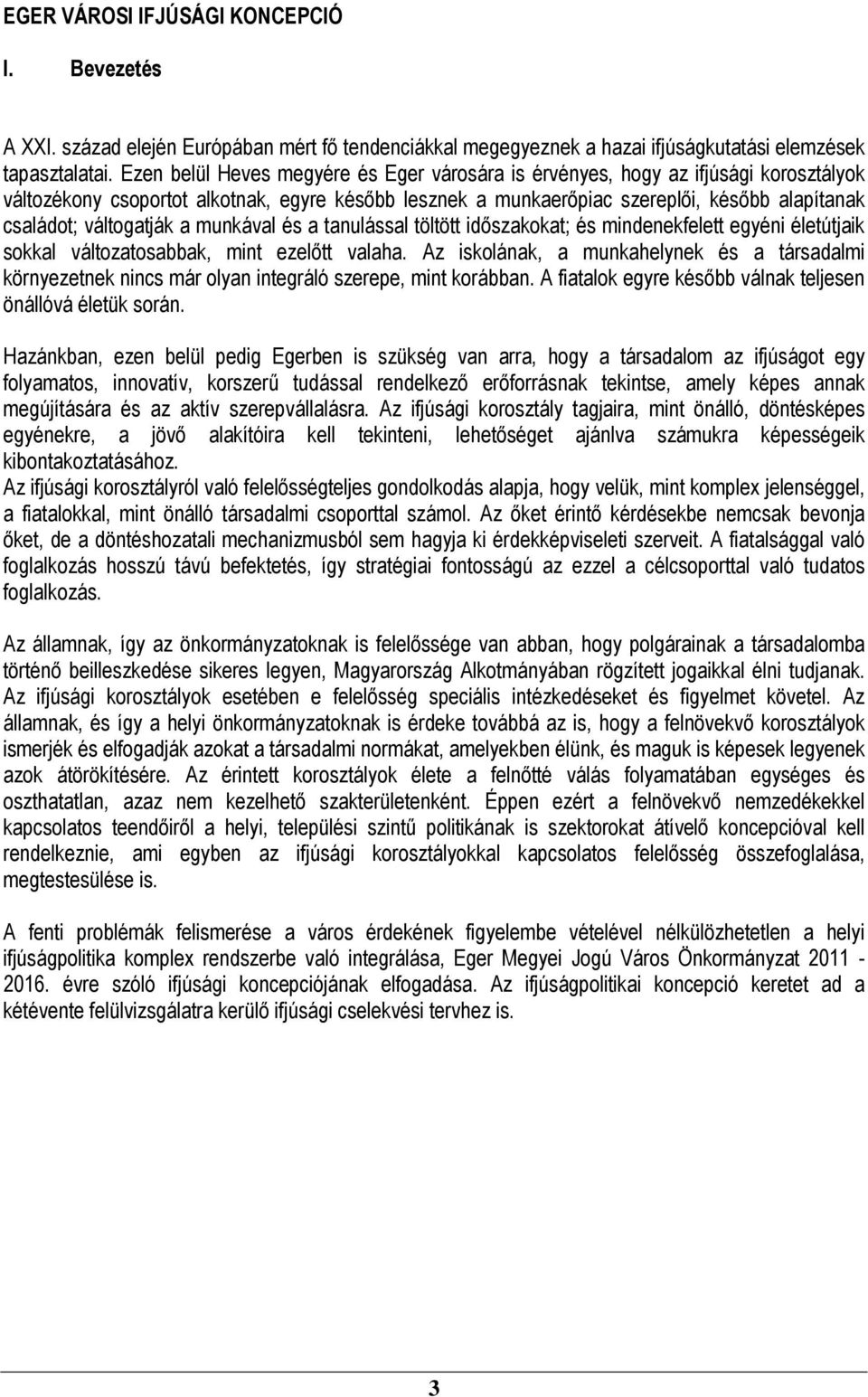 EGER VÁROSI IFJÚSÁGI KONCEPCIÓ

I. Bevezetés

A XXI. század elején Európában mért fő tendenciákkal megegyeznek a hazai ifjúságkutatási elemzések tapasztalatai. Ezen belül Heves megyére és Eger városára is érvényes, hogy az ifjúsági korosztályok változékony csoportot alkotnak, egyre később lesznek a munkaerőpiac szereplői, később alapítanak családot; váltogatják a munkával és a tanulással töltött időszakokat; és mindenekfelett egyéni életútjaik sokkal változatosabbak, mint ezelőtt valaha. Az iskolának, a munkahelynek és a társadalmi környezetnek nincs már olyan integráló szerepe, mint korábban. A fiatalok egyre később válnak teljesen önállóvá életük során.

Hazánkban, ezen belül pedig Egerben is szükség van arra, hogy a társadalom az ifjúságot egy folyamatos, innovatív, korszerű tudással rendelkező erőforrásnak tekintse, amely képes annak megújítására és az aktív szerepvállalásra. Az ifjúsági korosztály tagjaira, mint önálló, döntésképes egyénekre, a jövő alakítóira kell tekinteni, lehetőséget ajánlva számukra képességeik kibontakoztatásához.
Az ifjúsági korosztályról való felelősségteljes gondolkodás alapja, hogy velük, mint komplex jelenséggel, a fiatalokkal, mint önálló társadalmi csoporttal számol. Az őket érintő kérdésekbe nemcsak bevonja őket, de a döntéshozatali mechanizmusból sem hagyja ki érdekképviseleti szerveit. A fiatalsággal való foglalkozás hosszú távú befektetés, így stratégiai fontosságú az ezzel a célcsoporttal való tudatos foglalkozás.

Az államnak, így az önkormányzatoknak is felelőssége van abban, hogy polgárainak a társadalomba történő beilleszkedése sikeres legyen, Magyarország Alkotmányában rögzített jogaikkal élni tudjanak. Az ifjúsági korosztályok esetében e felelősség speciális intézkedéseket és figyelmet követel. Az államnak, és így a helyi önkormányzatoknak is érdeke továbbá az is, hogy a felnövekvő korosztályok ismerjék és elfogadják azokat a társadalmi normákat, amelyekben élünk, és maguk is képesek legyenek azok átörökítésére. Az érintett korosztályok élete a felnőtté válás folyamatában egységes és oszthatatlan, azaz nem kezelhető szakterületenként. Éppen ezért a felnövekvő nemzedékekkel kapcsolatos teendőiről a helyi, települési szintű politikának is szektorokat átívelő koncepcióval kell rendelkeznie, ami egyben az ifjúsági korosztályokkal kapcsolatos felelősség összefoglalása, megtestesülése is.

A fenti problémák felismerése a város érdekének figyelembe vételével nélkülözhetetlen a helyi ifjúságpolitika komplex rendszerbe való integrálása, Eger Megyei Jogú Város Önkormányzat 2011 - 2016. évre szóló ifjúsági koncepciójának elfogadása. Az ifjúságpolitikai koncepció keretet ad a kétévente felülvizsgálatra kerülő ifjúsági cselekvési tervhez is.

3